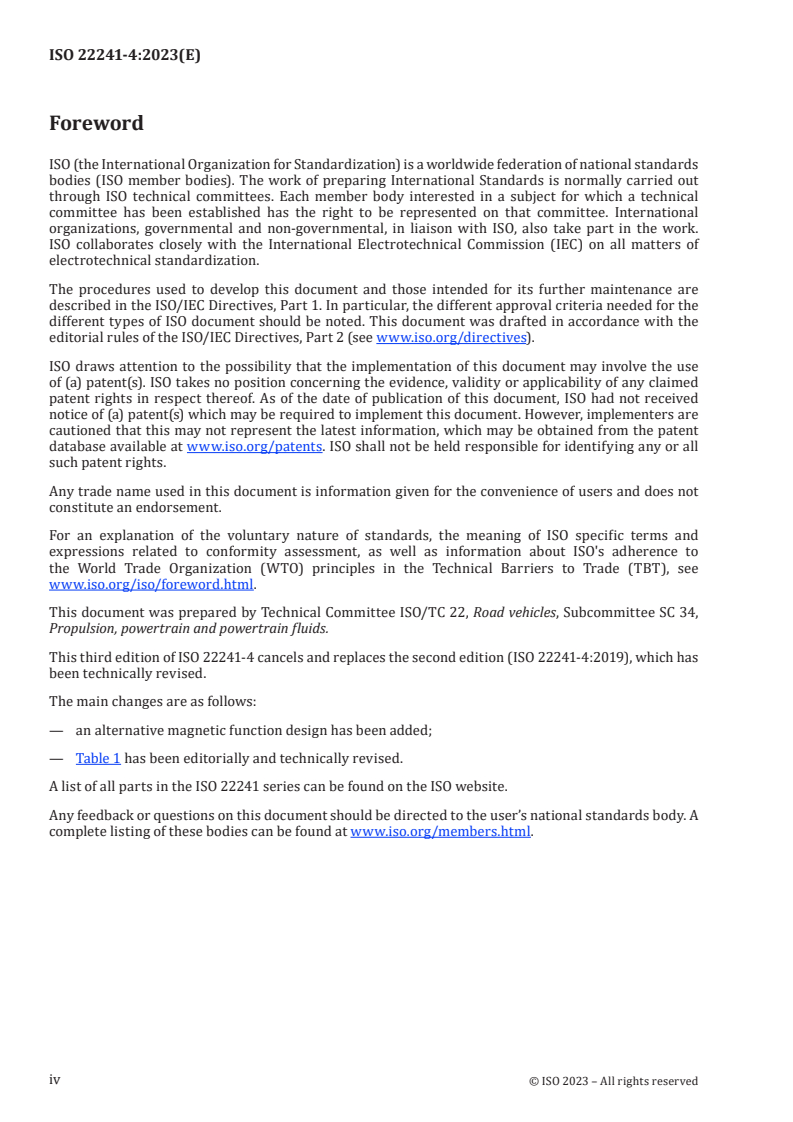 ISO 22241-4:2023(E)

Foreword

ISO (the International Organization for Standardization) is a worldwide federation of national standards bodies (ISO member bodies). The work of preparing International Standards is normally carried out through ISO technical committees. Each member body interested in a subject for which a technical committee has been established has the right to be represented on that committee. International organizations, governmental and non-governmental, in liaison with ISO, also take part in the work. ISO collaborates closely with the International Electrotechnical Commission (IEC) on all matters of electrotechnical standardization.

The procedures used to develop this document and those intended for its further maintenance are described in the ISO/IEC Directives, Part 1. In particular, the different approval criteria needed for the different types of ISO document should be noted. This document was drafted in accordance with the editorial rules of the ISO/IEC Directives, Part 2 (see www.iso.org/directives).

ISO draws attention to the possibility that the implementation of this document may involve the use of (a) patent(s). ISO takes no position concerning the evidence, validity or applicability of any claimed patent rights in respect thereof. As of the date of publication of this document, ISO had not received notice of (a) patent(s) which may be required to implement this document. However, implementers are cautioned that this may not represent the latest information, which may be obtained from the patent database available at www.iso.org/patents. ISO shall not be held responsible for identifying any or all such patent rights.

Any trade name used in this document is information given for the convenience of users and does not constitute an endorsement.

For an explanation of the voluntary nature of standards, the meaning of ISO specific terms and expressions related to conformity assessment, as well as information about ISO's adherence to the World Trade Organization (WTO) principles in the Technical Barriers to Trade (TBT), see www.iso.org/iso/foreword.html.

This document was prepared by Technical Committee ISO/TC 22, Road vehicles, Subcommittee SC 34, Propulsion, powertrain and powertrain fluids.

This third edition of ISO 22241-4 cancels and replaces the second edition (ISO 22241-4:2019), which has been technically revised.

The main changes are as follows:

— an alternative magnetic function design has been added;

— Table 1 has been editorially and technically revised.

A list of all parts in the ISO 22241 series can be found on the ISO website.

Any feedback or questions on this document should be directed to the user's national standards body. A complete listing of these bodies can be found at www.iso.org/members.html.

iv

© ISO 2023 – All rights reserved